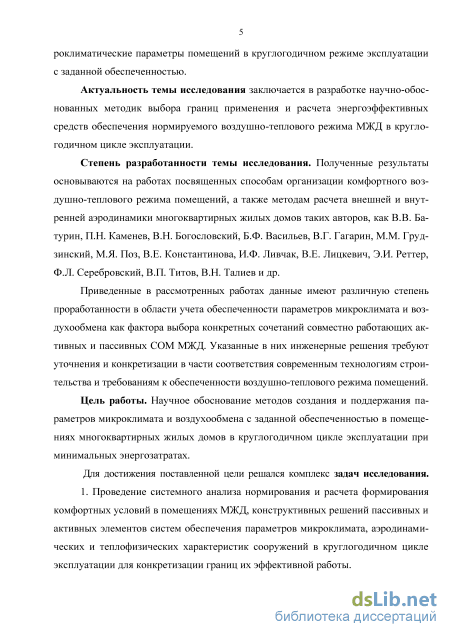 5

роклиматические параметры помещений в круглогодичном режиме эксплуатации с заданной обеспеченностью.

**Актуальность темы исследования** заключается в разработке научно-обоснованных методик выбора границ применения и расчета энергоэффективных средств обеспечения нормируемого воздушно-теплового режима МЖД в круглогодичном цикле эксплуатации.

**Степень разработанности темы исследования.** Полученные результаты основываются на работах посвященных способам организации комфортного воздушно-теплового режима помещений, а также методам расчета внешней и внутренней аэродинамики многоквартирных жилых домов таких авторов, как В.В. Батурин, П.Н. Каменев, В.Н. Богословский, Б.Ф. Васильев, В.Г. Гагарин, М.М. Грудзинский, М.Я. Поз, В.Е. Константинова, И.Ф. Ливчак, В.Е. Лицкевич, Э.И. Реттер, Ф.Л. Серебровский, В.П. Титов, В.Н. Талиев и др.

Приведенные в рассмотренных работах данные имеют различную степень проработанности в области учета обеспеченности параметров микроклимата и воздухообмена как фактора выбора конкретных сочетаний совместно работающих активных и пассивных СОМ МЖД. Указанные в них инженерные решения требуют уточнения и конкретизации в части соответствия современным технологиям строительства и требованиям к обеспеченности воздушно-теплового режима помещений.

**Цель работы.** Научное обоснование методов создания и поддержания параметров микроклимата и воздухообмена с заданной обеспеченностью в помещениях многоквартирных жилых домов в круглогодичном цикле эксплуатации при минимальных энергозатратах.

Для достижения поставленной цели решался комплекс **задач исследования.**

1. Проведение системного анализа нормирования и расчета формирования комфортных условий в помещениях МЖД, конструктивных решений пассивных и активных элементов систем обеспечения параметров микроклимата, аэродинамических и теплофизических характеристик сооружений в круглогодичном цикле эксплуатации для конкретизации границ их эффективной работы.

dsLib.net
библиотека диссертаций